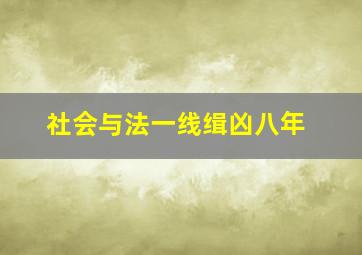 社会与法一线缉凶八年